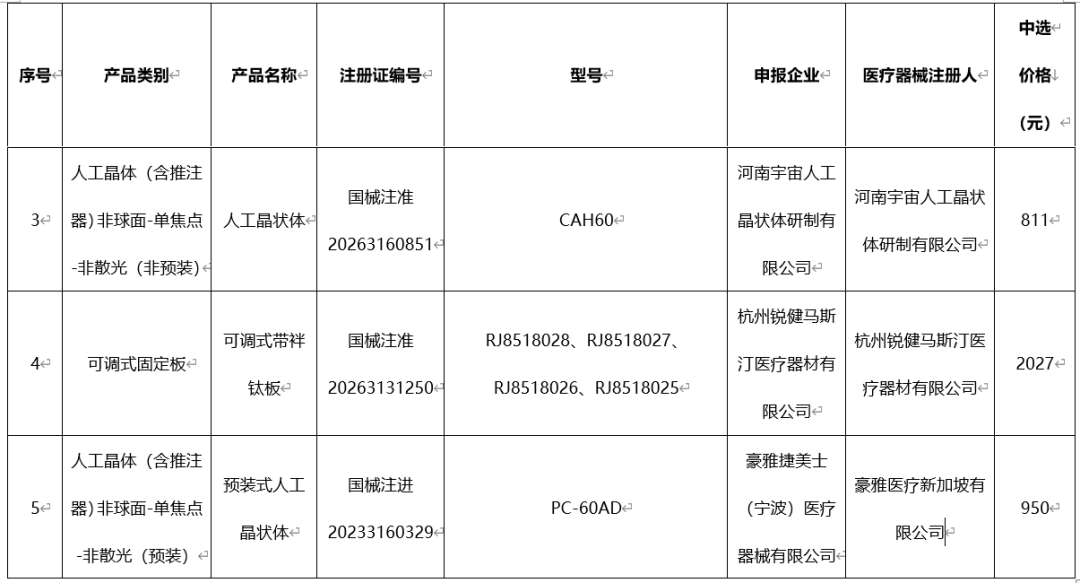 | 序号 | 产品类别 | 产品名称 | 注册证编号 | 型号 | 申报企业 | 医疗器械注册人 | 中选价格（元） |
|---|---|---|---|---|---|---|---|
| 3 | 人工晶体（含推注器）非球面-单焦点-非散光（非预装） | 人工晶状体 | 国械注准20263160851 | CAH60 | 河南宇宙人工晶状体研制有限公司 | 河南宇宙人工晶状体研制有限公司 | 811 |
| 4 | 可调式固定板 | 可调式带袢钛板 | 国械注准20263131250 | RJ8518028、RJ8518027、RJ8518026、RJ8518025 | 杭州锐健马斯汀医疗器材有限公司 | 杭州锐健马斯汀医疗器材有限公司 | 2027 |
| 5 | 人工晶体（含推注器）非球面-单焦点-非散光（预装） | 预装式人工晶状体 | 国械注进20233160329 | PC-60AD | 豪雅捷美士（宁波）医疗器械有限公司 | 豪雅医疗新加坡有限公司 | 950 |